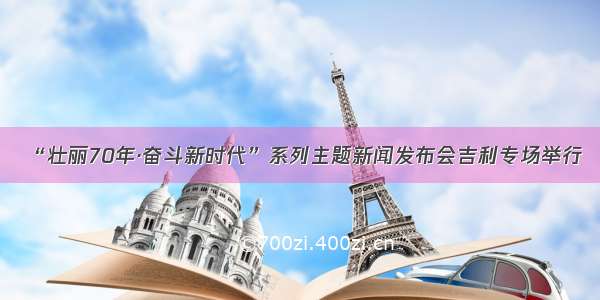 “壮丽70年·奋斗新时代”系列主题新闻发布会吉利专场举行

©700zi.400zi.cn